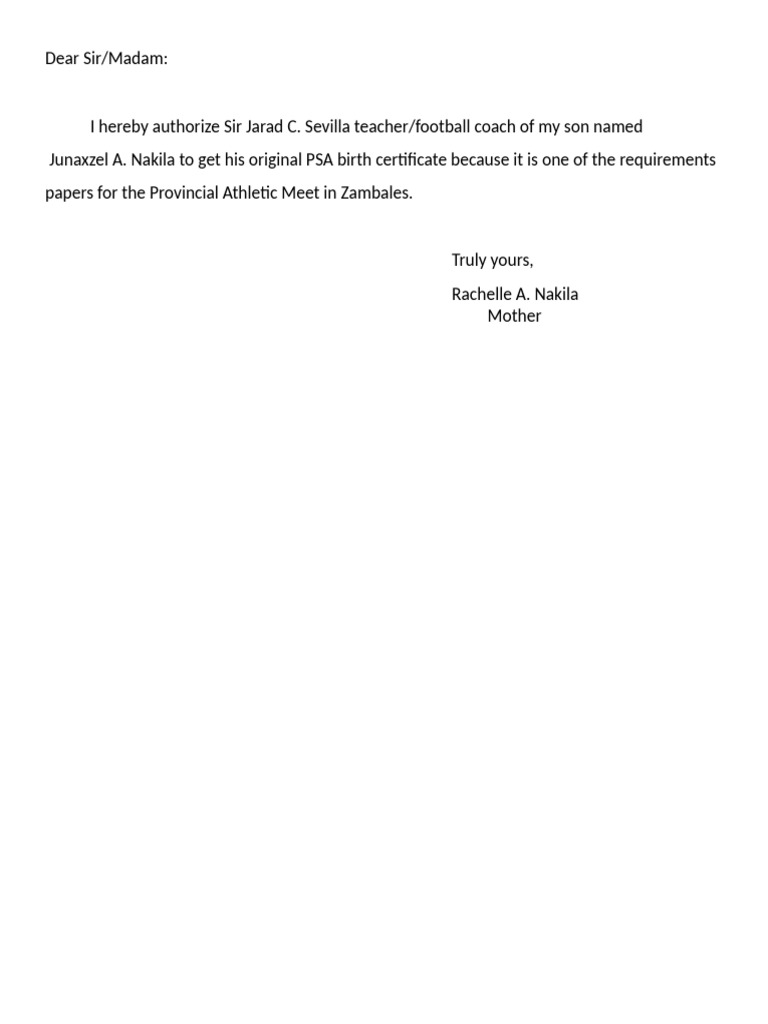 Dear Sir/Madam:

I hereby authorize Sir Jarad C. Sevilla teacher/football coach of my son named Junaxzel A. Nakila to get his original PSA birth certificate because it is one of the requirements papers for the Provincial Athletic Meet in Zambales.

Truly yours,

Rachelle A. Nakila
Mother